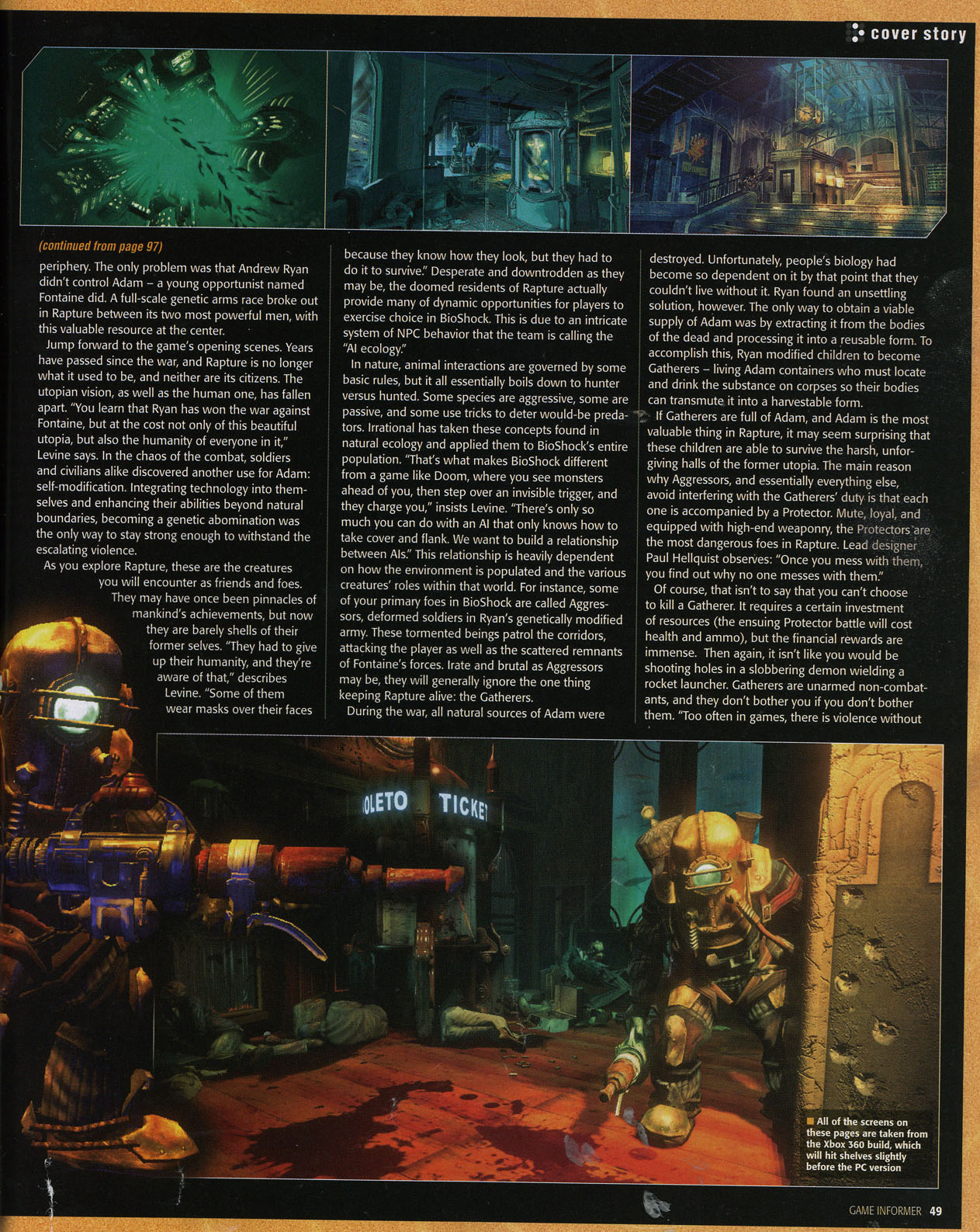 cover story

(continued from page 97)

periphery. The only problem was that Andrew Ryan didn't control Adam – a young opportunist named Fontaine did. A full-scale genetic arms race broke out in Rapture between its two most powerful men, with this valuable resource at the center.

Jump forward to the game's opening scenes. Years have passed since the war, and Rapture is no longer what it used to be, and neither are its citizens. The utopian vision, as well as the human one, has fallen apart. "You learn that Ryan has won the war against Fontaine, but at the cost not only of this beautiful utopia, but also the humanity of everyone in it," Levine says. In the chaos of the combat, soldiers and civilians alike discovered another use for Adam: self-modification. Integrating technology into themselves and enhancing their abilities beyond natural boundaries, becoming a genetic abomination was the only way to stay strong enough to withstand the escalating violence.

As you explore Rapture, these are the creatures you will encounter as friends and foes. They may have once been pinnacles of mankind's achievements, but now they are barely shells of their former selves. "They had to give up their humanity, and they're aware of that," describes Levine. "Some of them wear masks over their faces because they know how they look, but they had to do it to survive." Desperate and downtrodden as they may be, the doomed residents of Rapture actually provide many of dynamic opportunities for players to exercise choice in BioShock. This is due to an intricate system of NPC behavior that the team is calling the "AI ecology."

In nature, animal interactions are governed by some basic rules, but it all essentially boils down to hunter versus hunted. Some species are aggressive, some are passive, and some use tricks to deter would-be predators. Irrational has taken these concepts found in natural ecology and applied them to BioShock's entire population. "That's what makes BioShock different from a game like Doom, where you see monsters ahead of you, then step over an invisible trigger, and they charge you," insists Levine. "There's only so much you can do with an AI that only knows how to take cover and flank. We want to build a relationship between AIs." This relationship is heavily dependent on how the environment is populated and the various creatures' roles within that world. For instance, some of your primary foes in BioShock are called Aggressors, deformed soldiers in Ryan's genetically modified army. These tormented beings patrol the corridors, attacking the player as well as the scattered remnants of Fontaine's forces. Irate and brutal as Aggressors may be, they will generally ignore the one thing keeping Rapture alive: the Gatherers.

During the war, all natural sources of Adam were destroyed. Unfortunately, people's biology had become so dependent on it by that point that they couldn't live without it. Ryan found an unsettling solution, however. The only way to obtain a viable supply of Adam was by extracting it from the bodies of the dead and processing it into a reusable form. To accomplish this, Ryan modified children to become Gatherers – living Adam containers who must locate and drink the substance on corpses so their bodies can transmute it into a harvestable form.

If Gatherers are full of Adam, and Adam is the most valuable thing in Rapture, it may seem surprising that these children are able to survive the harsh, unforgiving halls of the former utopia. The main reason why Aggressors, and essentially everything else, avoid interfering with the Gatherers' duty is that each one is accompanied by a Protector. Mute, loyal, and equipped with high-end weaponry, the Protectors are the most dangerous foes in Rapture. Lead designer Paul Hellquist observes: "Once you mess with them, you find out why no one messes with them."

Of course, that isn't to say that you can't choose to kill a Gatherer. It requires a certain investment of resources (the ensuing Protector battle will cost health and ammo), but the financial rewards are immense. Then again, it isn't like you would be shooting holes in a slobbering demon wielding a rocket launcher. Gatherers are unarmed non-combatants, and they don't bother you if you don't bother them. "Too often in games, there is violence without

OLETO TICKET

All of the screens on these pages are taken from the Xbox 360 build, which will hit shelves slightly before the PC version

GAME INFORMER 49